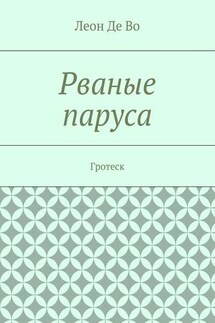 Леон Де Во

Рваные паруса

Гротеск